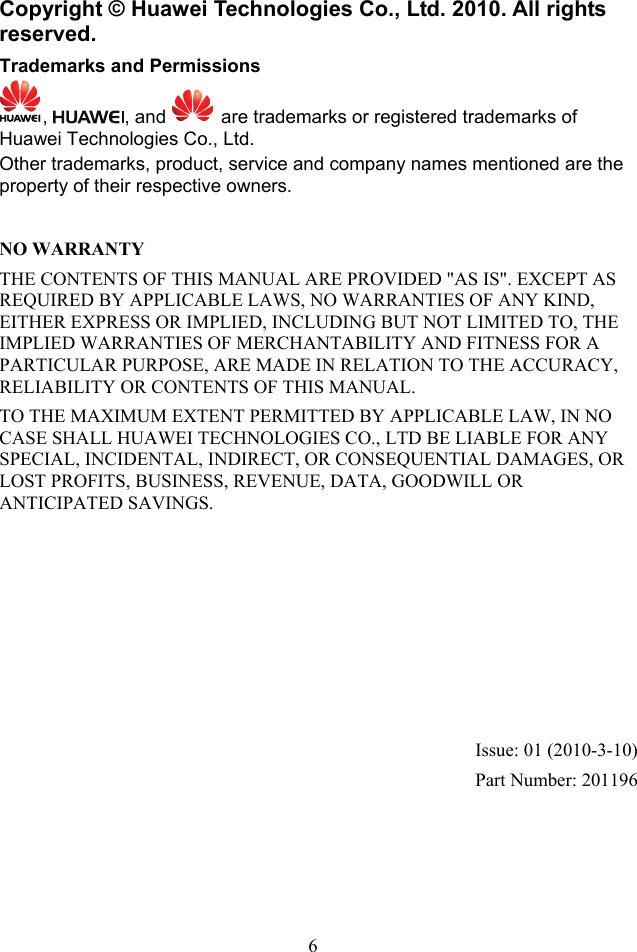 Copyright © Huawei Technologies Co., Ltd. 2010. All rights reserved.

Trademarks and Permissions

HUAWEI, HUAWEI, and are trademarks or registered trademarks of Huawei Technologies Co., Ltd.

Other trademarks, product, service and company names mentioned are the property of their respective owners.

NO WARRANTY

THE CONTENTS OF THIS MANUAL ARE PROVIDED "AS IS". EXCEPT AS REQUIRED BY APPLICABLE LAWS, NO WARRANTIES OF ANY KIND, EITHER EXPRESS OR IMPLIED, INCLUDING BUT NOT LIMITED TO, THE IMPLIED WARRANTIES OF MERCHANTABILITY AND FITNESS FOR A PARTICULAR PURPOSE, ARE MADE IN RELATION TO THE ACCURACY, RELIABILITY OR CONTENTS OF THIS MANUAL.

TO THE MAXIMUM EXTENT PERMITTED BY APPLICABLE LAW, IN NO CASE SHALL HUAWEI TECHNOLOGIES CO., LTD BE LIABLE FOR ANY SPECIAL, INCIDENTAL, INDIRECT, OR CONSEQUENTIAL DAMAGES, OR LOST PROFITS, BUSINESS, REVENUE, DATA, GOODWILL OR ANTICIPATED SAVINGS.

Issue: 01 (2010-3-10)

Part Number: 201196

6